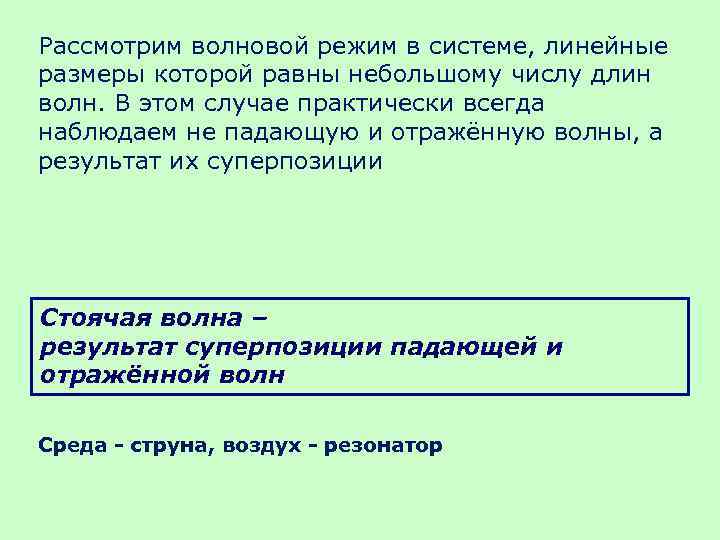 Рассмотрим волновой режим в системе, линейные размеры которой равны небольшому числу длин волн. В этом случае практически всегда наблюдаем не падающую и отражённую волны, а результат их суперпозиции

Стоячая волна –
результат суперпозиции падающей и отражённой волн

Среда - струна, воздух - резонатор